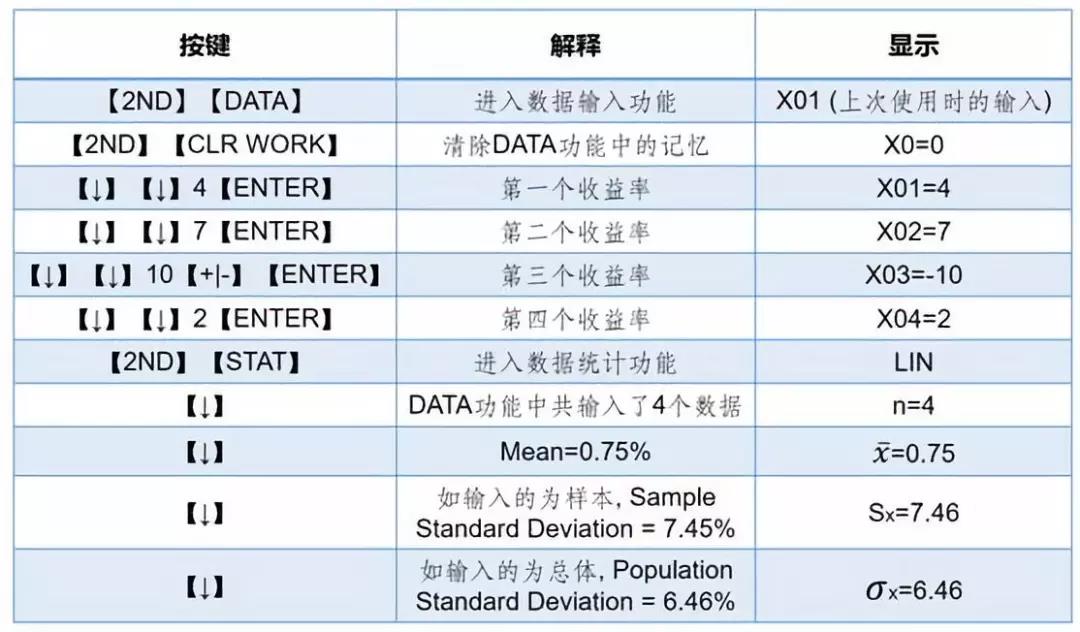 | 按键 | 解释 | 显示 |
|---|---|---|
| 【2ND】【DATA】 | 进入数据输入功能 | X01 (上次使用时的输入) |
| 【2ND】【CLR WORK】 | 清除DATA功能中的记忆 | X0=0 |
| 【↓】【↓】4【ENTER】 | 第一个收益率 | X01=4 |
| 【↓】【↓】7【ENTER】 | 第二个收益率 | X02=7 |
| 【↓】【↓】10【+\|-】【ENTER】 | 第三个收益率 | X03=-10 |
| 【↓】【↓】2【ENTER】 | 第四个收益率 | X04=2 |
| 【2ND】【STAT】 | 进入数据统计功能 | LIN |
| 【↓】 | DATA功能中共输入了4个数据 | n=4 |
| 【↓】 | Mean=0.75% | $\bar{x}$=0.75 |
| 【↓】 | 如输入的为样本, Sample Standard Deviation = 7.45% | $S_x$=7.46 |
| 【↓】 | 如输入的为总体, Population Standard Deviation = 6.46% | $\sigma_x$=6.46 |